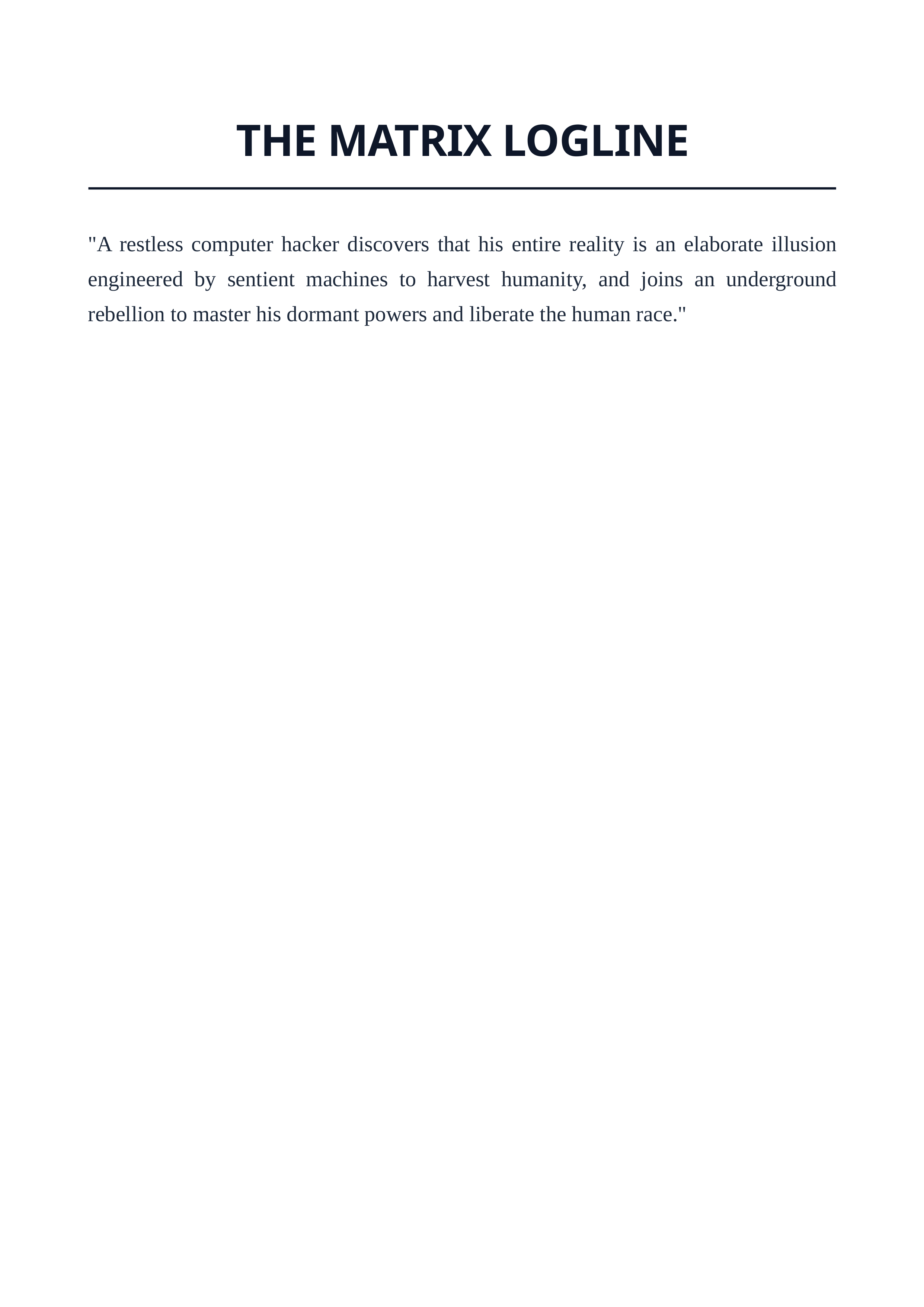 THE MATRIX LOGLINE

"A restless computer hacker discovers that his entire reality is an elaborate illusion engineered by sentient machines to harvest humanity, and joins an underground rebellion to master his dormant powers and liberate the human race."